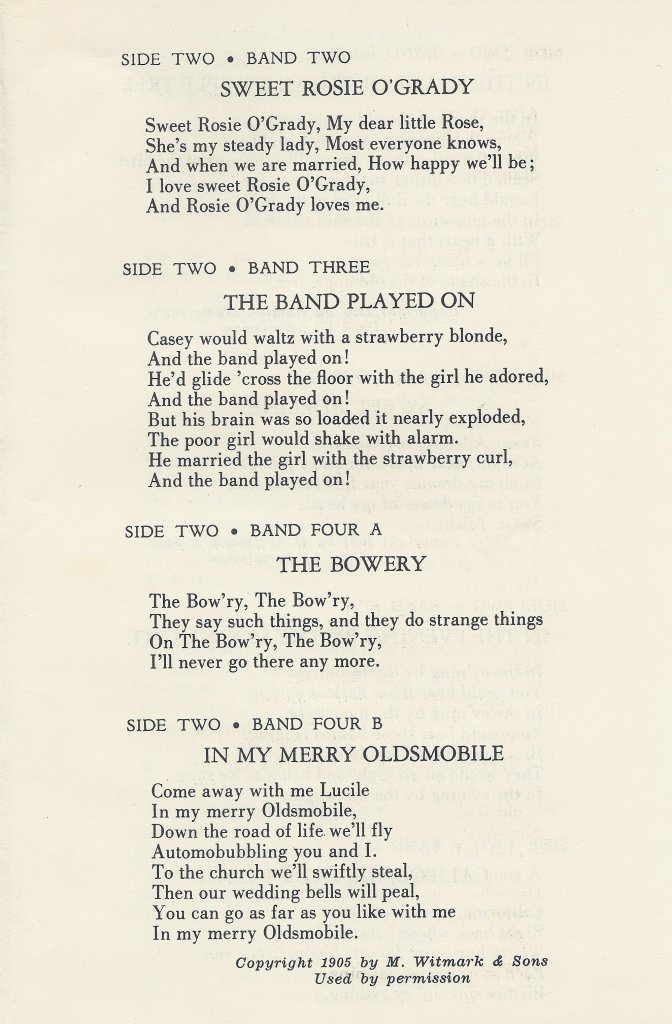 SIDE TWO • BAND TWO

SWEET ROSIE O'GRADY

Sweet Rosie O'Grady, My dear little Rose,
She's my steady lady, Most everyone knows,
And when we are married, How happy we'll be;
I love sweet Rosie O'Grady,
And Rosie O'Grady loves me.

SIDE TWO • BAND THREE

THE BAND PLAYED ON

Casey would waltz with a strawberry blonde,
And the band played on!
He'd glide 'cross the floor with the girl he adored,
And the band played on!
But his brain was so loaded it nearly exploded,
The poor girl would shake with alarm.
He married the girl with the strawberry curl,
And the band played on!

SIDE TWO • BAND FOUR A

THE BOWERY

The Bow'ry, The Bow'ry,
They say such things, and they do strange things
On The Bow'ry, The Bow'ry,
I'll never go there any more.

SIDE TWO • BAND FOUR B

IN MY MERRY OLDSMOBILE

Come away with me Lucile
In my merry Oldsmobile,
Down the road of life we'll fly
Automobubbling you and I.
To the church we'll swiftly steal,
Then our wedding bells will peal,
You can go as far as you like with me
In my merry Oldsmobile.

Copyright 1905 by M. Witmark & Sons
Used by permission